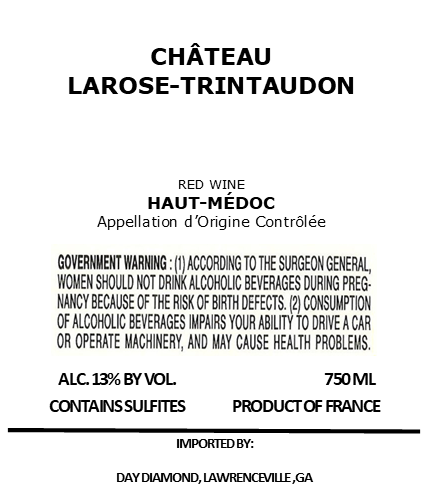 CHÂTEAU
LAROSE-TRINTAUDON

RED WINE
HAUT-MÉDOC
Appellation d'Origine Contrôlée

GOVERNMENT WARNING : (1) ACCORDING TO THE SURGEON GENERAL, WOMEN SHOULD NOT DRINK ALCOHOLIC BEVERAGES DURING PREGNANCY BECAUSE OF THE RISK OF BIRTH DEFECTS. (2) CONSUMPTION OF ALCOHOLIC BEVERAGES IMPAIRS YOUR ABILITY TO DRIVE A CAR OR OPERATE MACHINERY, AND MAY CAUSE HEALTH PROBLEMS.

ALC. 13% BY VOL.
750 ML
CONTAINS SULFITES
PRODUCT OF FRANCE

IMPORTED BY:

DAY DIAMOND, LAWRENCEVILLE ,GA